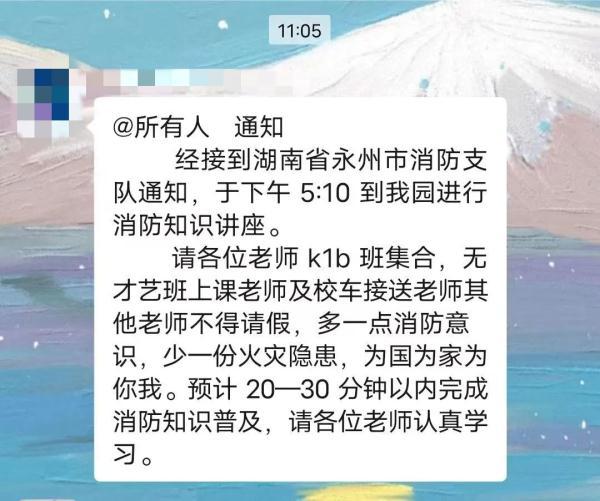 11:05

@所有人　通知

经接到湖南省永州市消防支队通知，于下午 5:10 到我园进行消防知识讲座。

请各位老师 k1b 班集合，无才艺班上课老师及校车接送老师其他老师不得请假，多一点消防意识，少一份火灾隐患，为国为家为你我。预计 20—30 分钟以内完成消防知识普及，请各位老师认真学习。